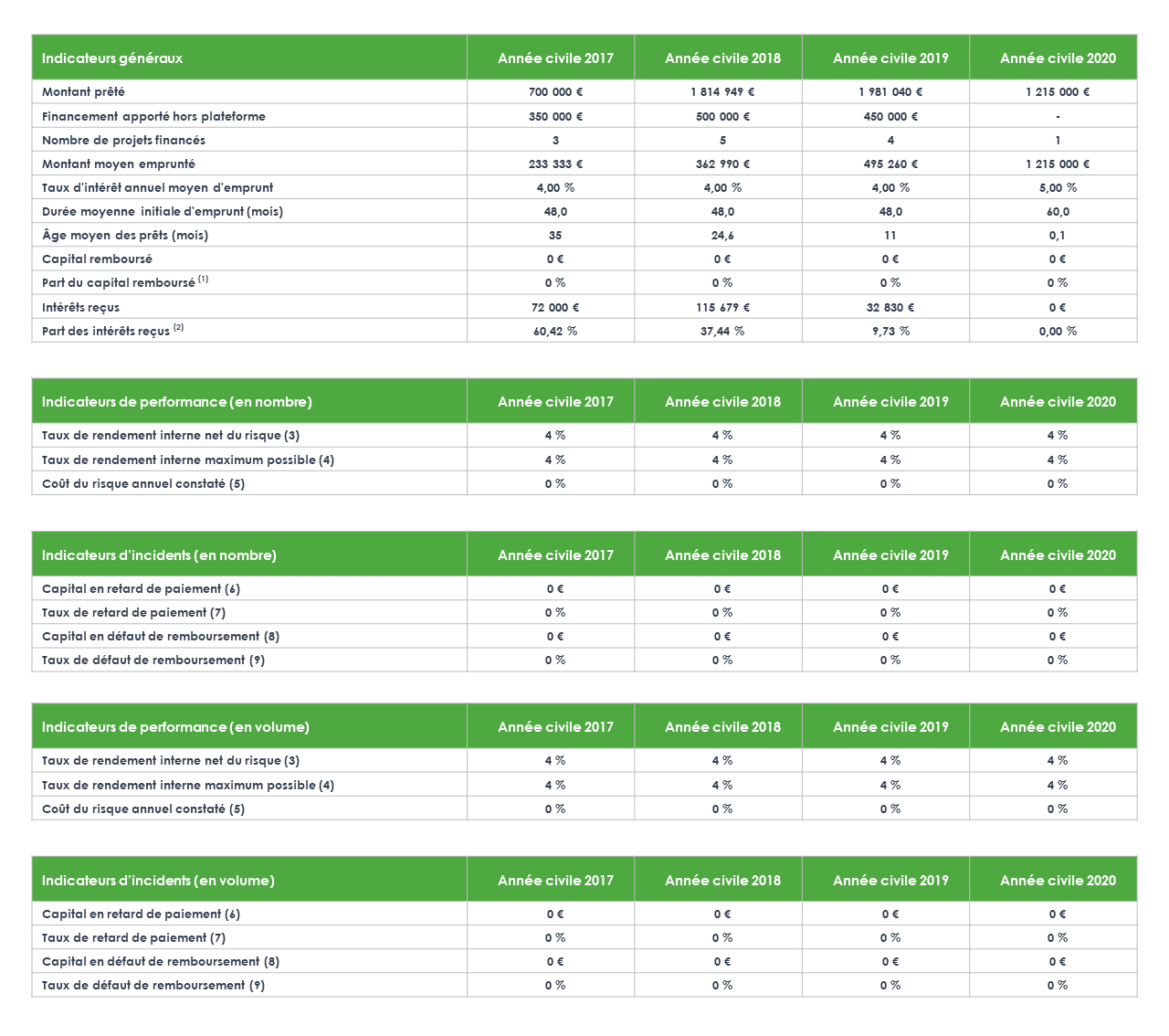 | Indicateurs généraux | Année civile 2017 | Année civile 2018 | Année civile 2019 | Année civile 2020 |
|---|---|---|---|---|
| Montant prêté | 700 000 € | 1 814 949 € | 1 981 040 € | 1 215 000 € |
| Financement apporté hors plateforme | 350 000 € | 500 000 € | 450 000 € | - |
| Nombre de projets financés | 3 | 5 | 4 | 1 |
| Montant moyen emprunté | 233 333 € | 362 990 € | 495 260 € | 1 215 000 € |
| Taux d'intérêt annuel moyen d'emprunt | 4,00 % | 4,00 % | 4,00 % | 5,00 % |
| Durée moyenne initiale d'emprunt (mois) | 48,0 | 48,0 | 48,0 | 60,0 |
| Âge moyen des prêts (mois) | 35 | 24,6 | 11 | 0,1 |
| Capital remboursé | 0 € | 0 € | 0 € | 0 € |
| Part du capital remboursé $^{(1)}$ | 0 % | 0 % | 0 % | 0 % |
| Intérêts reçus | 72 000 € | 115 679 € | 32 830 € | 0 € |
| Part des intérêts reçus $^{(2)}$ | 60,42 % | 37,44 % | 9,73 % | 0,00 % |

| Indicateurs de performance (en nombre) | Année civile 2017 | Année civile 2018 | Année civile 2019 | Année civile 2020 |
|---|---|---|---|---|
| Taux de rendement interne net du risque (3) | 4 % | 4 % | 4 % | 4 % |
| Taux de rendement interne maximum possible (4) | 4 % | 4 % | 4 % | 4 % |
| Coût du risque annuel constaté (5) | 0 % | 0 % | 0 % | 0 % |

| Indicateurs d'incidents (en nombre) | Année civile 2017 | Année civile 2018 | Année civile 2019 | Année civile 2020 |
|---|---|---|---|---|
| Capital en retard de paiement (6) | 0 € | 0 € | 0 € | 0 € |
| Taux de retard de paiement (7) | 0 % | 0 % | 0 % | 0 % |
| Capital en défaut de remboursement (8) | 0 € | 0 € | 0 € | 0 € |
| Taux de défaut de remboursement (9) | 0 % | 0 % | 0 % | 0 % |

| Indicateurs de performance (en volume) | Année civile 2017 | Année civile 2018 | Année civile 2019 | Année civile 2020 |
|---|---|---|---|---|
| Taux de rendement interne net du risque (3) | 4 % | 4 % | 4 % | 4 % |
| Taux de rendement interne maximum possible (4) | 4 % | 4 % | 4 % | 4 % |
| Coût du risque annuel constaté (5) | 0 % | 0 % | 0 % | 0 % |

| Indicateurs d'incidents (en volume) | Année civile 2017 | Année civile 2018 | Année civile 2019 | Année civile 2020 |
|---|---|---|---|---|
| Capital en retard de paiement (6) | 0 € | 0 € | 0 € | 0 € |
| Taux de retard de paiement (7) | 0 % | 0 % | 0 % | 0 % |
| Capital en défaut de remboursement (8) | 0 € | 0 € | 0 € | 0 € |
| Taux de défaut de remboursement (9) | 0 % | 0 % | 0 % | 0 % |